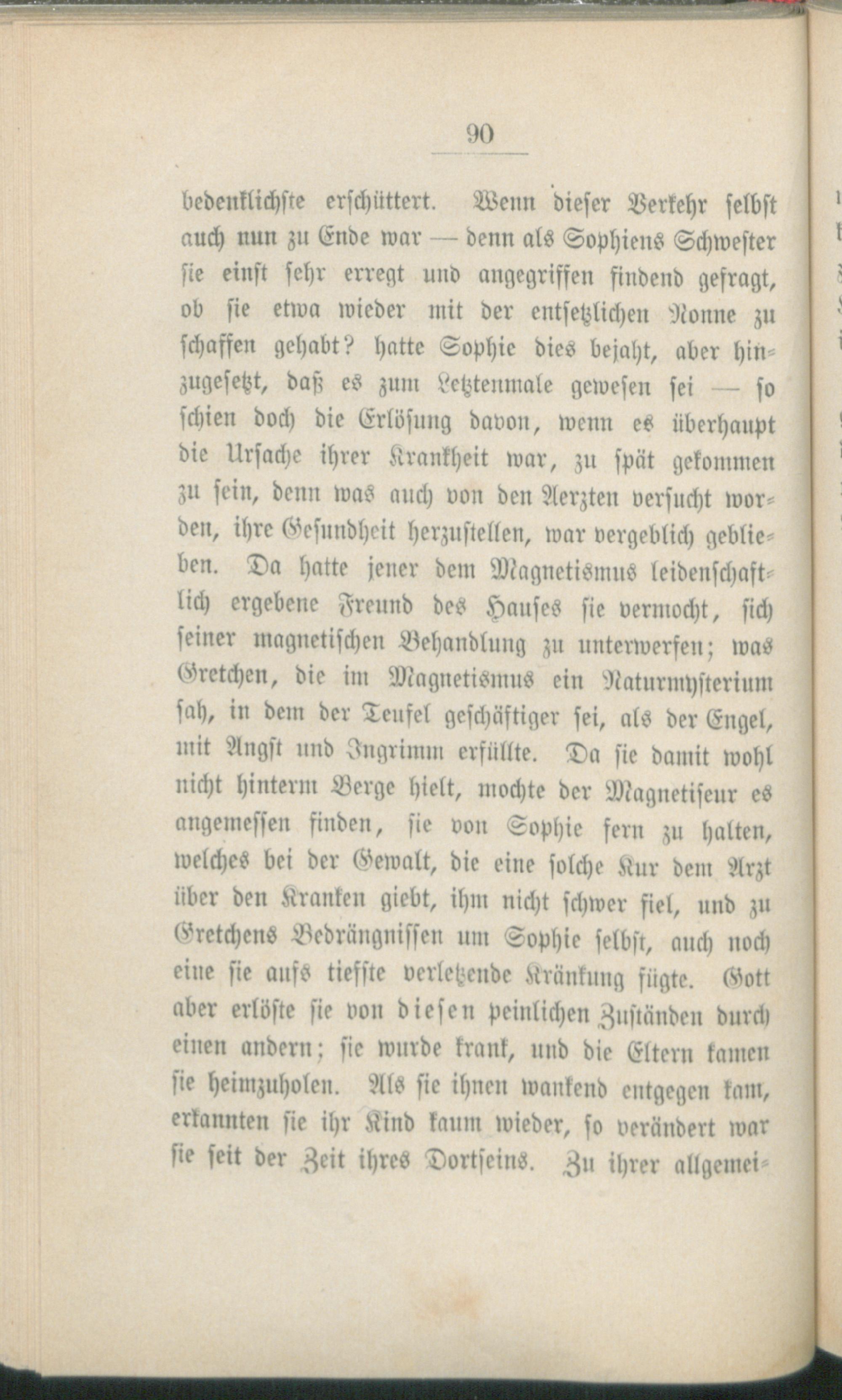 90

bedenklichste erschüttert. Wenn dieser Verkehr selbst auch nun zu Ende war — denn als Sophiens Schwester sie einst sehr erregt und angegriffen findend gefragt, ob sie etwa wieder mit der entsetzlichen Nonne zu schaffen gehabt? hatte Sophie dies bejaht, aber hinzugesetzt, daß es zum Letztenmale gewesen sei — so schien doch die Erlösung davon, wenn es überhaupt die Ursache ihrer Krankheit war, zu spät gekommen zu sein, denn was auch von den Aerzten versucht worden, ihre Gesundheit herzustellen, war vergeblich geblieben. Da hatte jener dem Magnetismus leidenschaftlich ergebene Freund des Hauses sie vermocht, sich seiner magnetischen Behandlung zu unterwerfen; was Gretchen, die im Magnetismus ein Naturmysterium sah, in dem der Teufel geschäftiger sei, als der Engel, mit Angst und Ingrimm erfüllte. Da sie damit wohl nicht hinterm Berge hielt, mochte der Magnetiseur es angemessen finden, sie von Sophie fern zu halten, welches bei der Gewalt, die eine solche Kur dem Arzt über den Kranken giebt, ihm nicht schwer fiel, und zu Gretchens Bedrängnissen um Sophie selbst, auch noch eine sie aufs tiefste verletzende Kränkung fügte. Gott aber erlöste sie von diesen peinlichen Zuständen durch einen andern; sie wurde krank, und die Eltern kamen sie heimzuholen. Als sie ihnen wankend entgegen kam, erkannten sie ihr Kind kaum wieder, so verändert war sie seit der Zeit ihres Dortseins. Zu ihrer allgemei-